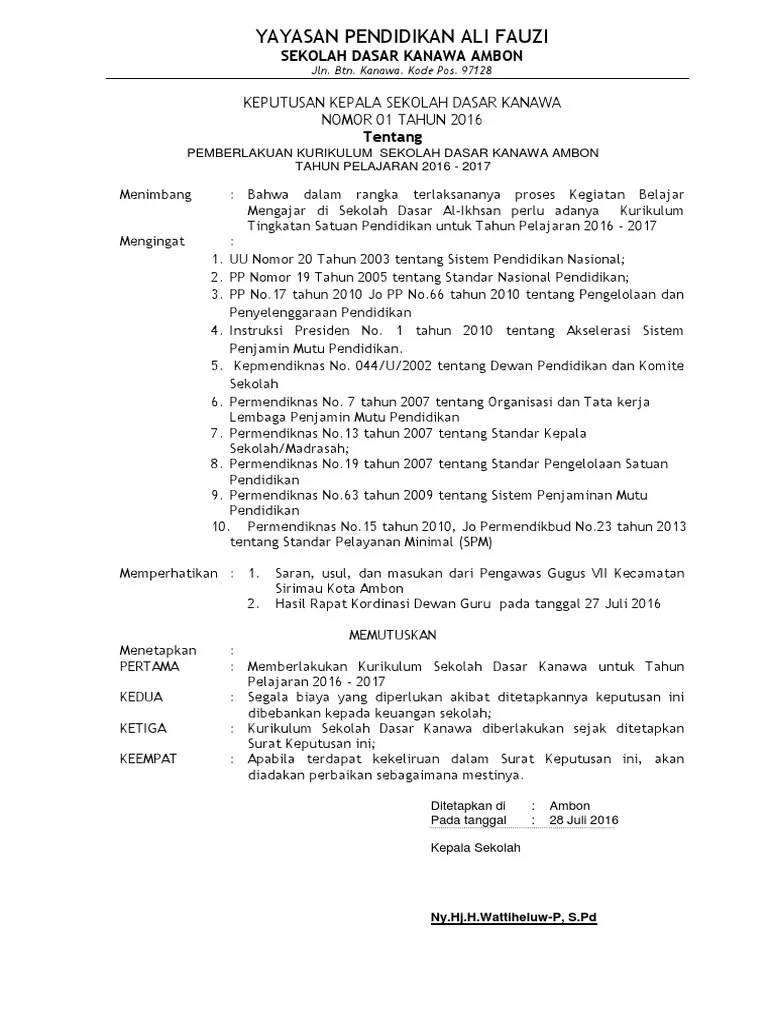 YAYASAN PENDIDIKAN ALI FAUZI
SEKOLAH DASAR KANAWA AMBON
Jln. Btn. Kanawa. Kode Pos. 97128

KEPUTUSAN KEPALA SEKOLAH DASAR KANAWA
NOMOR 01 TAHUN 2016
Tentang
PEMBERLAKUAN KURIKULUM SEKOLAH DASAR KANAWA AMBON
TAHUN PELAJARAN 2016 - 2017

Menimbang : Bahwa dalam rangka terlaksananya proses Kegiatan Belajar Mengajar di Sekolah Dasar Al-Ikhsan perlu adanya Kurikulum Tingkatan Satuan Pendidikan untuk Tahun Pelajaran 2016 - 2017

Mengingat :
1. UU Nomor 20 Tahun 2003 tentang Sistem Pendidikan Nasional;
2. PP Nomor 19 Tahun 2005 tentang Standar Nasional Pendidikan;
3. PP No.17 tahun 2010 Jo PP No.66 tahun 2010 tentang Pengelolaan dan Penyelenggaraan Pendidikan
4. Instruksi Presiden No. 1 tahun 2010 tentang Akselerasi Sistem Penjamin Mutu Pendidikan.
5. Kepmendiknas No. 044/U/2002 tentang Dewan Pendidikan dan Komite Sekolah
6. Permendiknas No. 7 tahun 2007 tentang Organisasi dan Tata kerja Lembaga Penjamin Mutu Pendidikan
7. Permendiknas No.13 tahun 2007 tentang Standar Kepala Sekolah/Madrasah;
8. Permendiknas No.19 tahun 2007 tentang Standar Pengelolaan Satuan Pendidikan
9. Permendiknas No.63 tahun 2009 tentang Sistem Penjaminan Mutu Pendidikan
10. Permendiknas No.15 tahun 2010, Jo Permendikbud No.23 tahun 2013 tentang Standar Pelayanan Minimal (SPM)

Memperhatikan : 1. Saran, usul, dan masukan dari Pengawas Gugus VII Kecamatan Sirimau Kota Ambon
2. Hasil Rapat Kordinasi Dewan Guru pada tanggal 27 Juli 2016

MEMUTUSKAN

Menetapkan :
PERTAMA : Memberlakukan Kurikulum Sekolah Dasar Kanawa untuk Tahun Pelajaran 2016 - 2017
KEDUA : Segala biaya yang diperlukan akibat ditetapkannya keputusan ini dibebankan kepada keuangan sekolah;
KETIGA : Kurikulum Sekolah Dasar Kanawa diberlakukan sejak ditetapkan Surat Keputusan ini;
KEEMPAT : Apabila terdapat kekeliruan dalam Surat Keputusan ini, akan diadakan perbaikan sebagaimana mestinya.

Ditetapkan di : Ambon
Pada tanggal : 28 Juli 2016

Kepala Sekolah

Ny.Hj.H.Wattiheluw-P, S.Pd